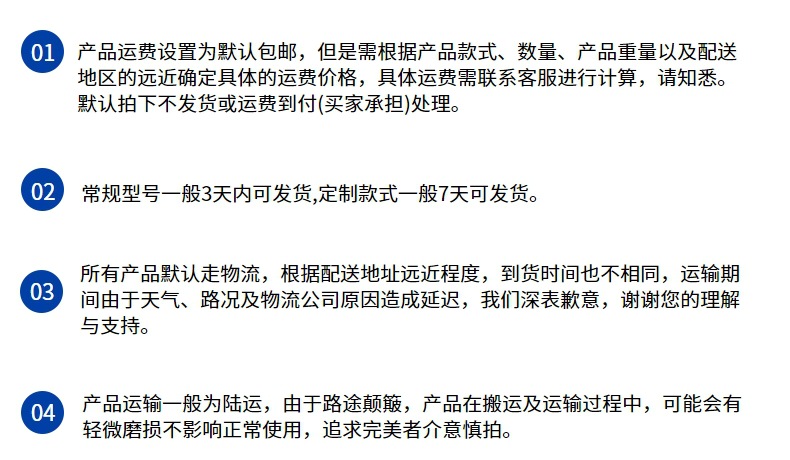 01

产品运费设置为默认包邮，但是需根据产品款式、数量、产品重量以及配送地区的远近确定具体的运费价格，具体运费需联系客服进行计算，请知悉。默认拍下不发货或运费到付(买家承担)处理。

02

常规型号一般3天内可发货,定制款式一般7天可发货。

03

所有产品默认走物流，根据配送地址远近程度，到货时间也不相同，运输期间由于天气、路况及物流公司原因造成延迟，我们深表歉意，谢谢您的理解与支持。

04

产品运输一般为陆运，由于路途颠簸，产品在搬运及运输过程中，可能会有轻微磨损不影响正常使用，追求完美者介意慎拍。